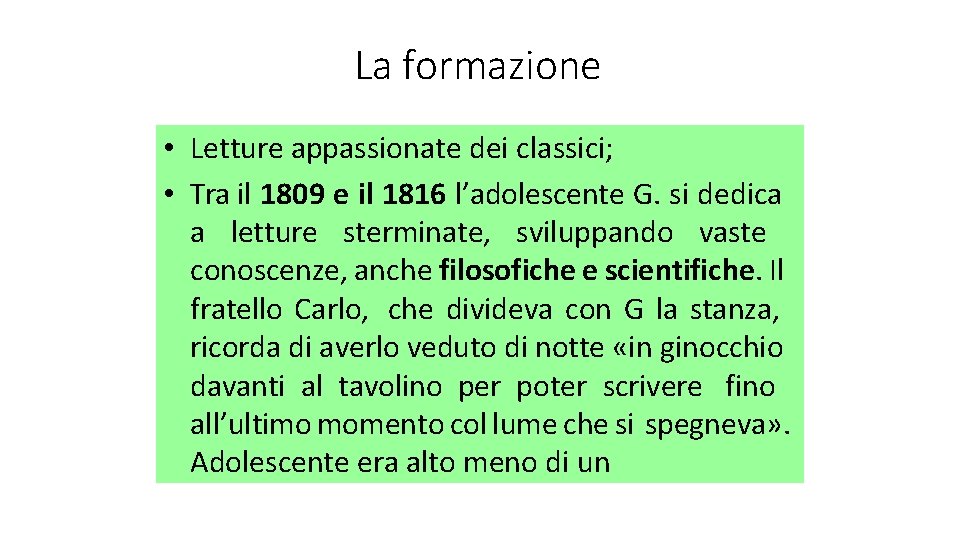 La formazione

• Letture appassionate dei classici;
• Tra il 1809 e il 1816 l'adolescente G. si dedica a letture sterminate, sviluppando vaste conoscenze, anche filosofiche e scientifiche. Il fratello Carlo, che divideva con G la stanza, ricorda di averlo veduto di notte «in ginocchio davanti al tavolino per poter scrivere fino all'ultimo momento col lume che si spegneva». Adolescente era alto meno di un